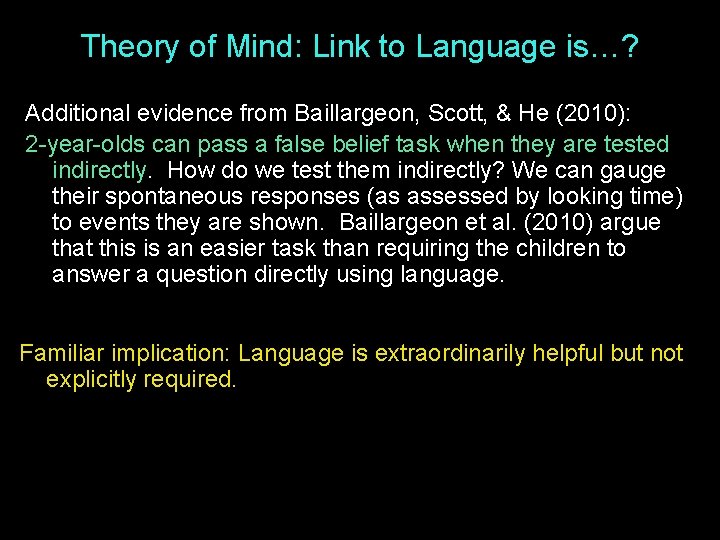 Theory of Mind: Link to Language is…?

Additional evidence from Baillargeon, Scott, & He (2010):

2-year-olds can pass a false belief task when they are tested indirectly. How do we test them indirectly? We can gauge their spontaneous responses (as assessed by looking time) to events they are shown. Baillargeon et al. (2010) argue that this is an easier task than requiring the children to answer a question directly using language.

Familiar implication: Language is extraordinarily helpful but not explicitly required.